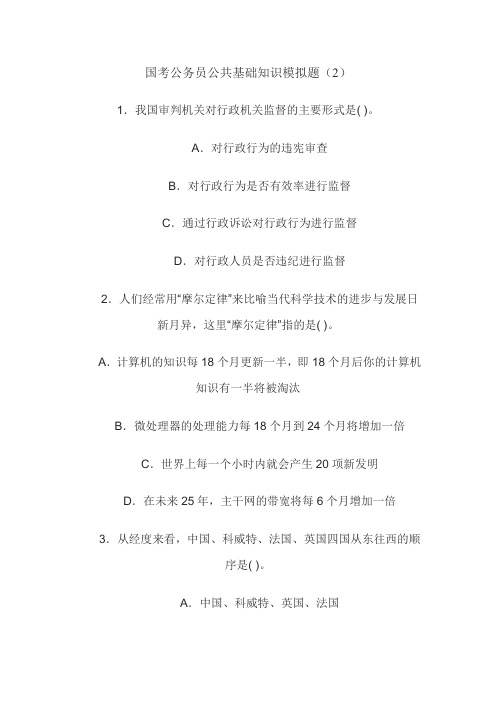 国考公务员公共基础知识模拟题（2）

1．我国审判机关对行政机关监督的主要形式是( )。

A．对行政行为的违宪审查

B．对行政行为是否有效率进行监督

C．通过行政诉讼对行政行为进行监督

D．对行政人员是否违纪进行监督

2．人们经常用“摩尔定律”来比喻当代科学技术的进步与发展日新月异，这里“摩尔定律”指的是( )。

A．计算机的知识每 18 个月更新一半，即 18 个月后你的计算机知识有一半将被淘汰

B．微处理器的处理能力每 18 个月到 24 个月将增加一倍

C．世界上每一个小时内就会产生 20 项新发明

D．在未来 25 年，主干网的带宽将每 6 个月增加一倍

3．从经度来看，中国、科威特、法国、英国四国从东往西的顺序是( )。

A．中国、科威特、英国、法国